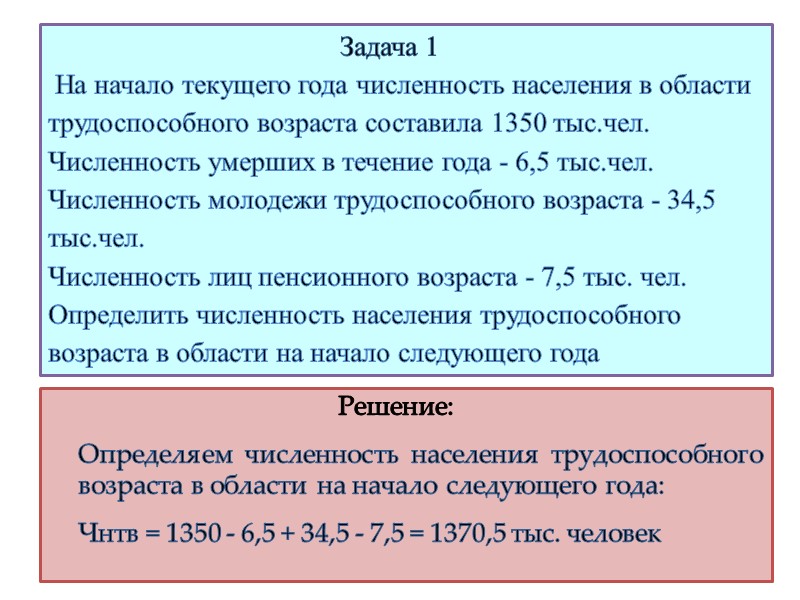 Задача 1

На начало текущего года численность населения в области трудоспособного возраста составила 1350 тыс.чел.

Численность умерших в течение года - 6,5 тыс.чел.

Численность молодежи трудоспособного возраста - 34,5 тыс.чел.

Численность лиц пенсионного возраста - 7,5 тыс. чел.

Определить численность населения трудоспособного возраста в области на начало следующего года

Решение:

Определяем численность населения трудоспособного возраста в области на начало следующего года:

Чнтв = 1350 - 6,5 + 34,5 - 7,5 = 1370,5 тыс. человек